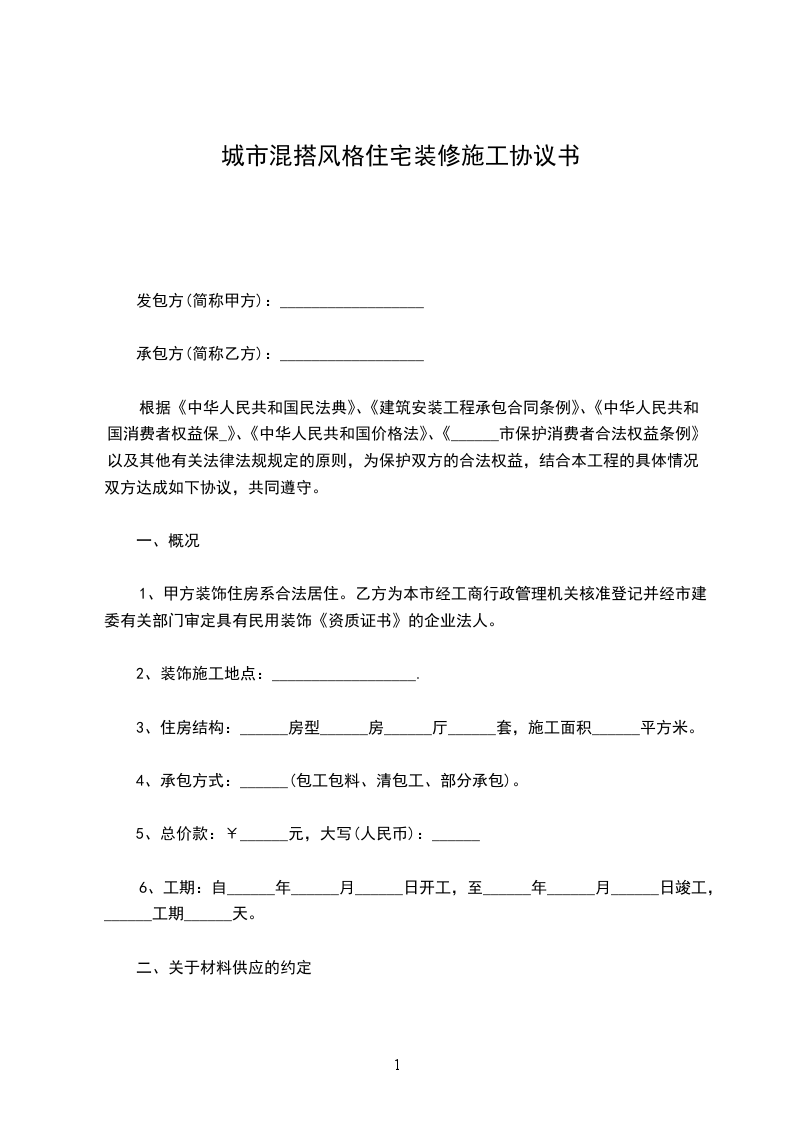 城市混搭风格住宅装修施工协议书

发包方(简称甲方)：__________________

承包方(简称乙方)：__________________

根据《中华人民共和国民法典》、《建筑安装工程承包合同条例》、《中华人民共和国消费者权益保_》、《中华人民共和国价格法》、《______市保护消费者合法权益条例》以及其他有关法律法规规定的原则，为保护双方的合法权益，结合本工程的具体情况双方达成如下协议，共同遵守。

一、概况

1、甲方装饰住房系合法居住。乙方为本市经工商行政管理机关核准登记并经市建委有关部门审定具有民用装饰《资质证书》的企业法人。

2、装饰施工地点：__________________.

3、住房结构：______房型______房______厅______套，施工面积______平方米。

4、承包方式：______(包工包料、清包工、部分承包)。

5、总价款：￥______元，大写(人民币)：______

6、工期：自______年______月______日开工，至______年______月______日竣工，______工期______天。

二、关于材料供应的约定

1